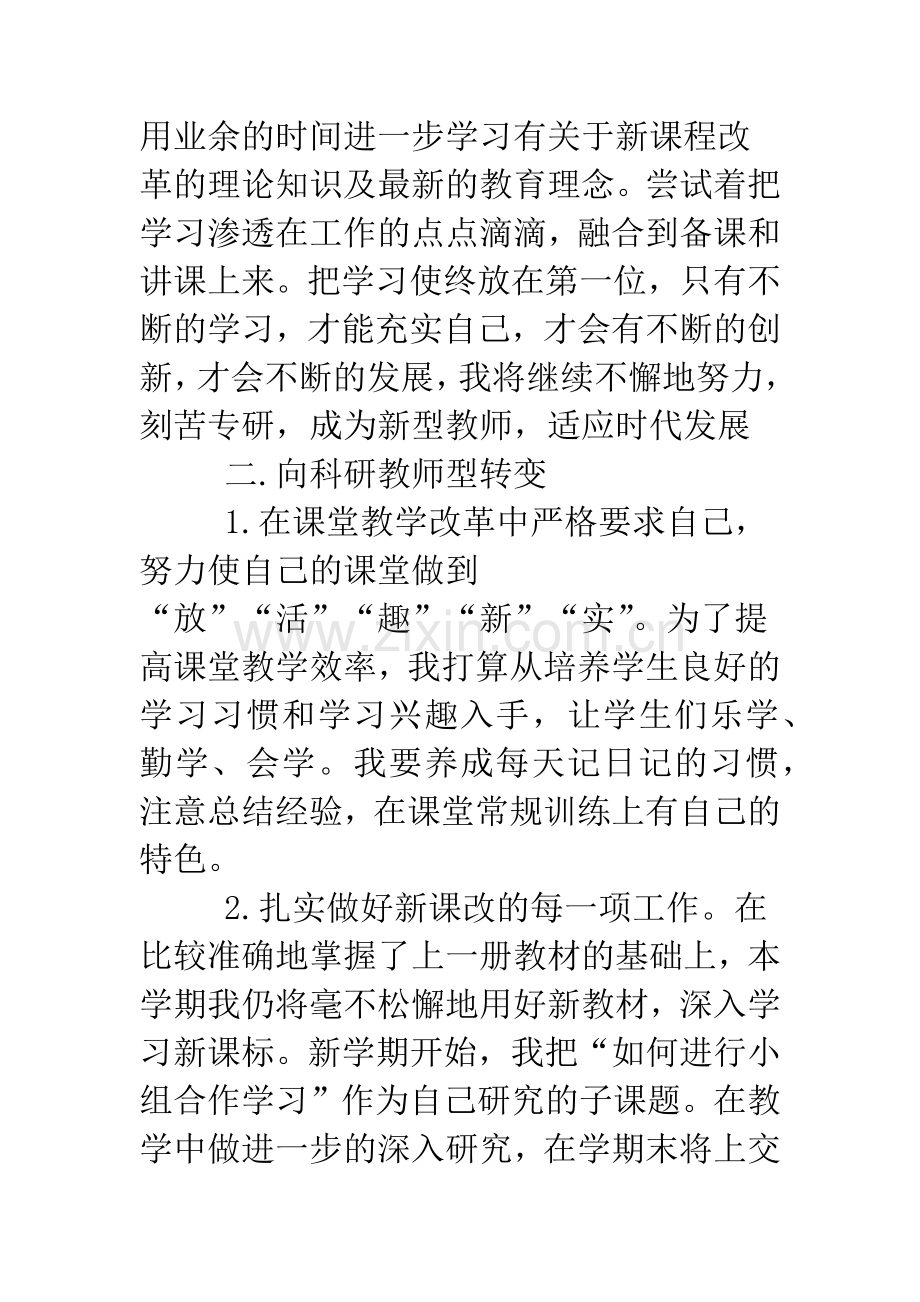 用业余的时间进一步学习有关于新课程改革的理论知识及最新的教育理念。尝试着把学习渗透在工作的点点滴滴，融合到备课和讲课上来。把学习使终放在第一位，只有不断的学习，才能充实自己，才会有不断的创新，才会不断的发展，我将继续不懈地努力，刻苦专研，成为新型教师，适应时代发展

二.向科研教师型转变

1.在课堂教学改革中严格要求自己，努力使自己的课堂做到“放”“活”“趣”“新”“实”。为了提高课堂教学效率，我打算从培养学生良好的学习习惯和学习兴趣入手，让学生们乐学、勤学、会学。我要养成每天记日记的习惯，注意总结经验，在课堂常规训练上有自己的特色。

2.扎实做好新课改的每一项工作。在比较准确地掌握了上一册教材的基础上，本学期我仍将毫不松懈地用好新教材，深入学习新课标。新学期开始，我把“如何进行小组合作学习”作为自己研究的子课题。在教学中做进一步的深入研究，在学期末将上交

www.zixin.com.cn